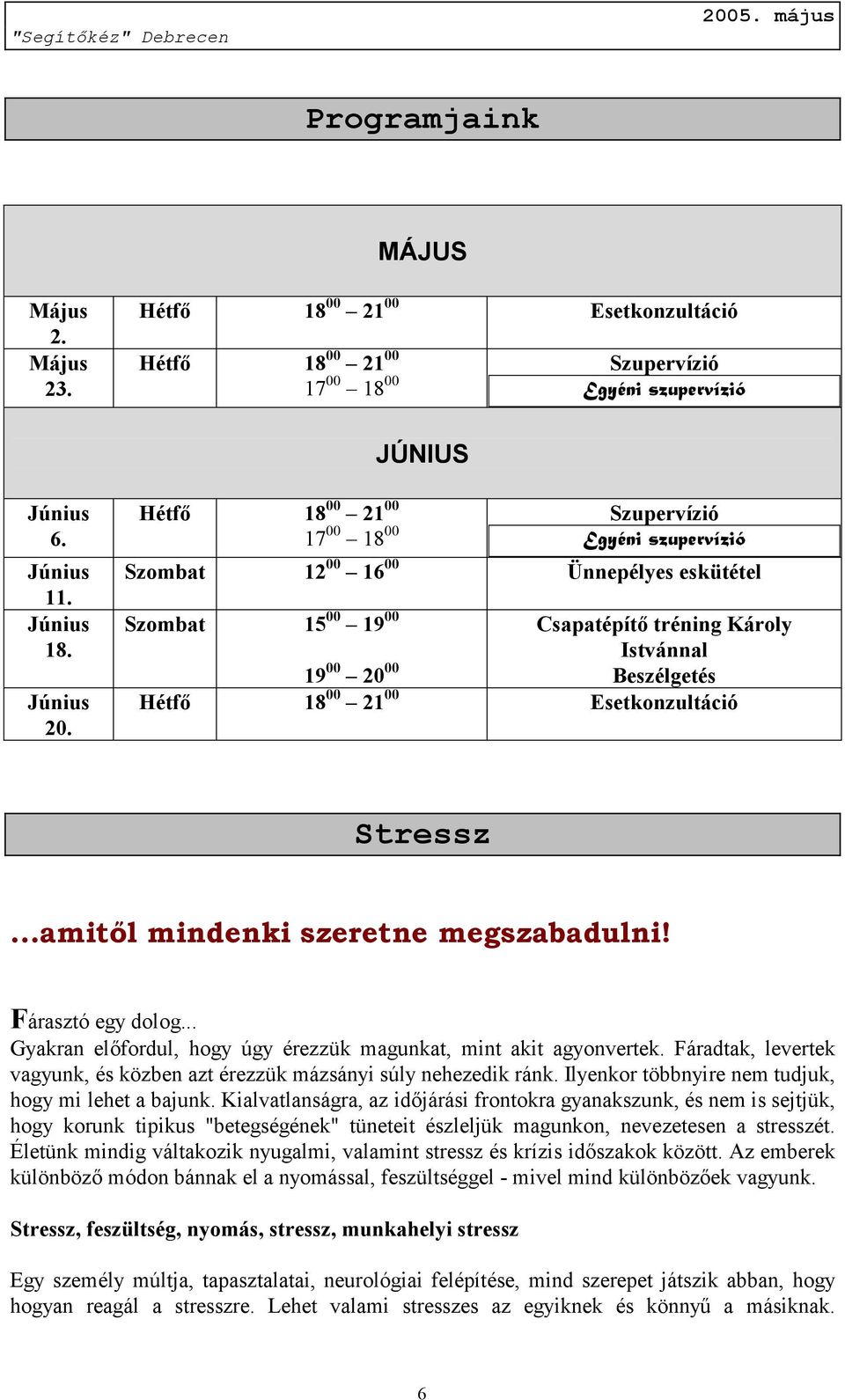 "Segítőkéz" Debrecen 2005. május

Programjaink

| MÁJUS | | | |
|---|---|---|---|
| Május 2. | Hétfő | $18^{00} – 21^{00}$ | Esetkonzultáció |
| Május 23. | Hétfő | $18^{00} – 21^{00}$ $17^{00} – 18^{00}$ | Szupervízió Egyéni szupervízió |
| JÚNIUS | | | |
| Június 6. | Hétfő | $18^{00} – 21^{00}$ $17^{00} – 18^{00}$ | Szupervízió Egyéni szupervízió |
| Június 11. | Szombat | $12^{00} – 16^{00}$ | Ünnepélyes eskütétel |
| Június 18. | Szombat | $15^{00} – 19^{00}$ $19^{00} – 20^{00}$ | Csapatépítő tréning Károly Istvánnal Beszélgetés |
| Június 20. | Hétfő | $18^{00} – 21^{00}$ | Esetkonzultáció |

Stressz

...amitől mindenki szeretne megszabadulni!

Fárasztó egy dolog...
Gyakran előfordul, hogy úgy érezzük magunkat, mint akit agyonvertek. Fáradtak, levertek vagyunk, és közben azt érezzük mázsányi súly nehezedik ránk. Ilyenkor többnyire nem tudjuk, hogy mi lehet a bajunk. Kialvatlanságra, az időjárási frontokra gyanakszunk, és nem is sejtjük, hogy korunk tipikus "betegségének" tüneteit észleljük magunkon, nevezetesen a stresszét. Életünk mindig váltakozik nyugalmi, valamint stressz és krízis időszakok között. Az emberek különböző módon bánnak el a nyomással, feszültséggel - mivel mind különbözőek vagyunk.

Stressz, feszültség, nyomás, stressz, munkahelyi stressz

Egy személy múltja, tapasztalatai, neurológiai felépítése, mind szerepet játszik abban, hogy hogyan reagál a stresszre. Lehet valami stresszes az egyiknek és könnyű a másiknak.

6